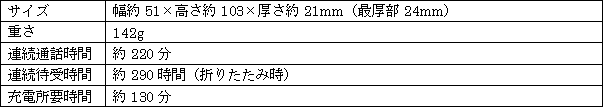 | サイズ | 幅約 51×高さ約 103×厚さ約 21mm（最厚部 24mm） |
|---|---|
| 重さ | 142g |
| 連続通話時間 | 約 220 分 |
| 連続待受時間 | 約 290 時間（折りたたみ時） |
| 充電所要時間 | 約 130 分 |